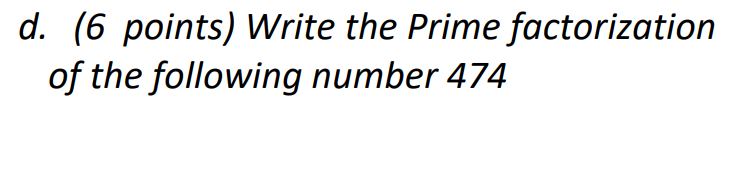 d. (6 points) Write the Prime factorization of the following number 474